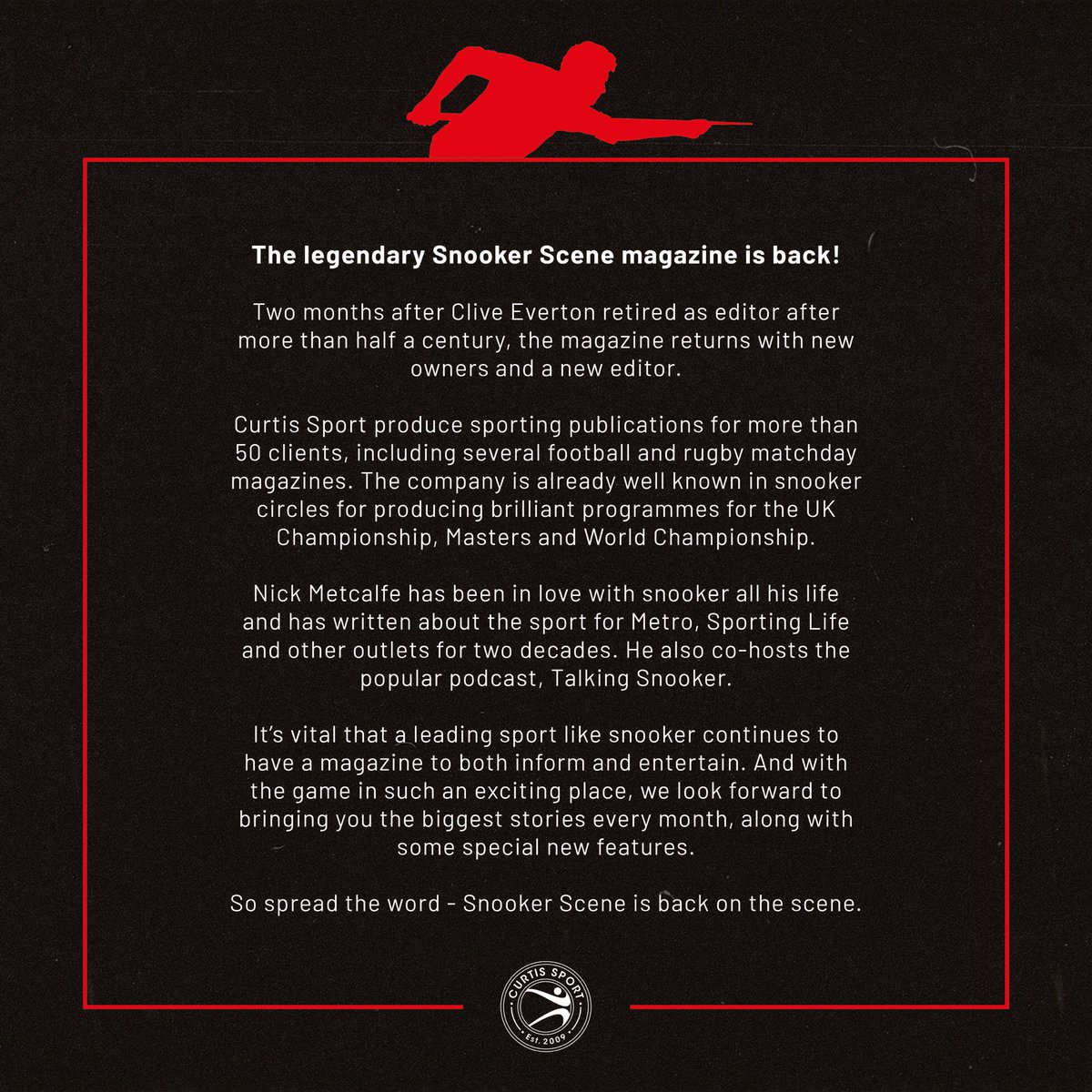 The legendary Snooker Scene magazine is back!

Two months after Clive Everton retired as editor after more than half a century, the magazine returns with new owners and a new editor.

Curtis Sport produce sporting publications for more than 50 clients, including several football and rugby matchday magazines. The company is already well known in snooker circles for producing brilliant programmes for the UK Championship, Masters and World Championship.

Nick Metcalfe has been in love with snooker all his life and has written about the sport for Metro, Sporting Life and other outlets for two decades. He also co-hosts the popular podcast, Talking Snooker.

It's vital that a leading sport like snooker continues to have a magazine to both inform and entertain. And with the game in such an exciting place, we look forward to bringing you the biggest stories every month, along with some special new features.

So spread the word - Snooker Scene is back on the scene.

CURTIS SPORT
Est. 2009